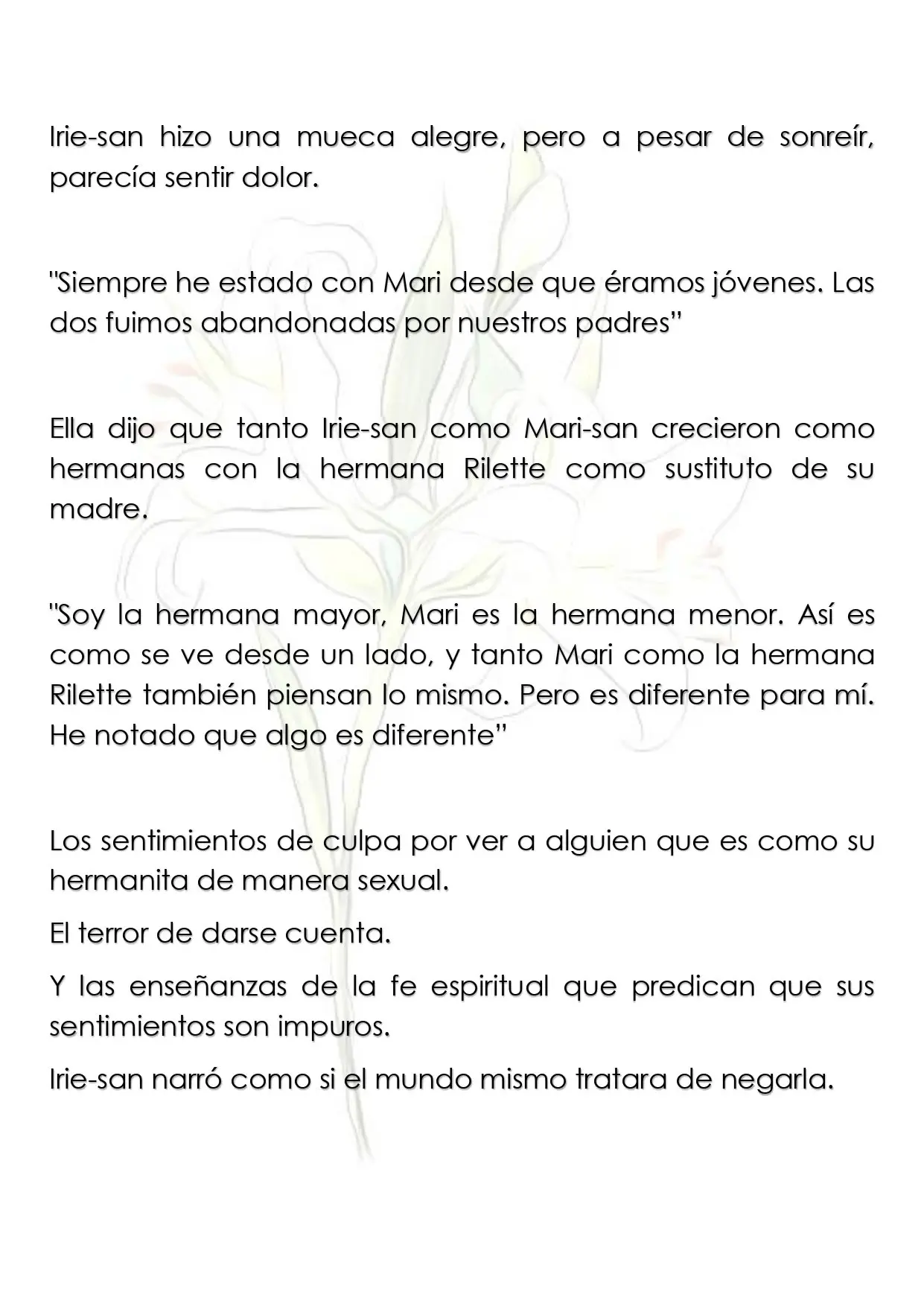 Irie-san hizo una mueca alegre, pero a pesar de sonreír, parecía sentir dolor.

"Siempre he estado con Mari desde que éramos jóvenes. Las dos fuimos abandonadas por nuestros padres"

Ella dijo que tanto Irie-san como Mari-san crecieron como hermanas con la hermana Rilette como sustituto de su madre.

"Soy la hermana mayor, Mari es la hermana menor. Así es como se ve desde un lado, y tanto Mari como la hermana Rilette también piensan lo mismo. Pero es diferente para mí. He notado que algo es diferente"

Los sentimientos de culpa por ver a alguien que es como su hermanita de manera sexual.

El terror de darse cuenta.

Y las enseñanzas de la fe espiritual que predican que sus sentimientos son impuros.

Irie-san narró como si el mundo mismo tratara de negarla.